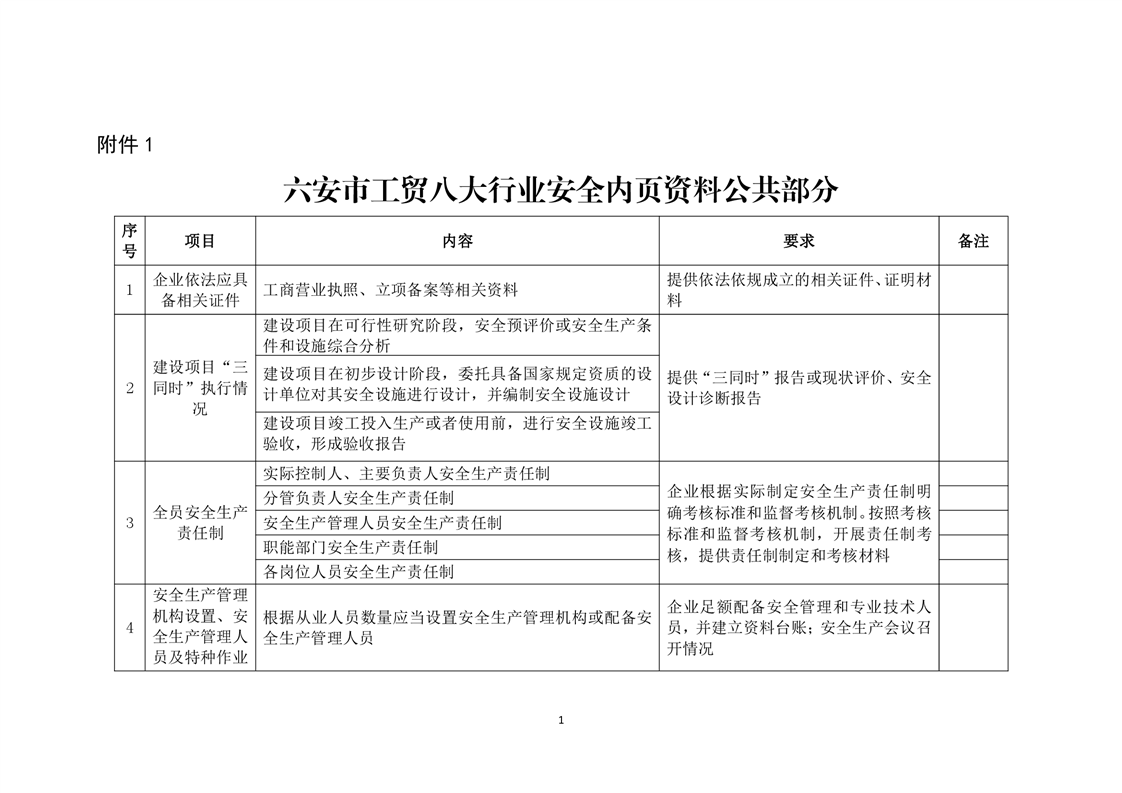 附件 1

六安市工贸八大行业安全内页资料公共部分

| 序号 | 项目 | 内容 | 要求 | 备注 |
|---|---|---|---|---|
| 1 | 企业依法应具备相关证件 | 工商营业执照、立项备案等相关资料 | 提供依法依规成立的相关证件、证明材料 | |
| 2 | 建设项目“三同时”执行情况 | 建设项目在可行性研究阶段，安全预评价或安全生产条件和设施综合分析 | 提供“三同时”报告或现状评价、安全设计诊断报告 | |
| | | 建设项目在初步设计阶段，委托具备国家规定资质的设计单位对其安全设施进行设计，并编制安全设施设计 | | |
| | | 建设项目竣工投入生产或者使用前，进行安全设施竣工验收，形成验收报告 | | |
| 3 | 全员安全生产责任制 | 实际控制人、主要负责人安全生产责任制 | 企业根据实际制定安全生产责任制明确考核标准和监督考核机制。按照考核标准和监督考核机制，开展责任制考核，提供责任制制定和考核材料 | |
| | | 分管负责人安全生产责任制 | | |
| | | 安全生产管理人员安全生产责任制 | | |
| | | 职能部门安全生产责任制 | | |
| | | 各岗位人员安全生产责任制 | | |
| 4 | 安全生产管理机构设置、安全生产管理人员及特种作业 | 根据从业人员数量应当设置安全生产管理机构或配备安全生产管理人员 | 企业足额配备安全管理和专业技术人员，并建立资料台账；安全生产会议召开情况 | |

1